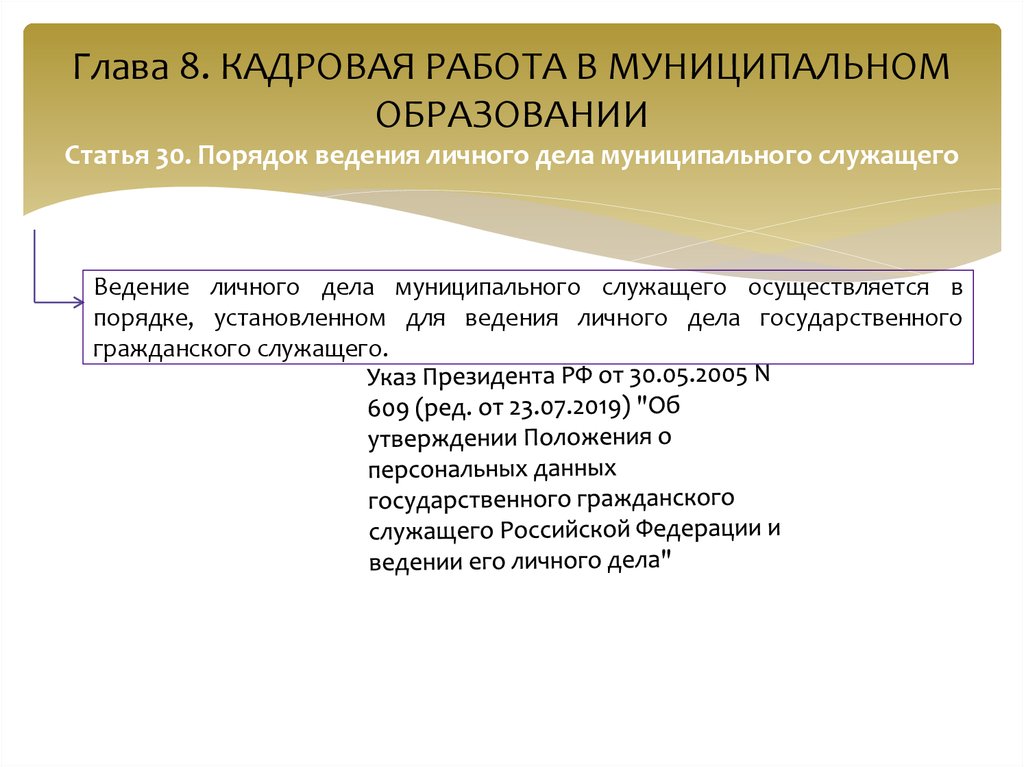 Глава 8. КАДРОВАЯ РАБОТА В МУНИЦИПАЛЬНОМ ОБРАЗОВАНИИ

Статья 30. Порядок ведения личного дела муниципального служащего

Ведение личного дела муниципального служащего осуществляется в порядке, установленном для ведения личного дела государственного гражданского служащего.

Указ Президента РФ от 30.05.2005 N 609 (ред. от 23.07.2019) "Об утверждении Положения о персональных данных государственного гражданского служащего Российской Федерации и ведении его личного дела"